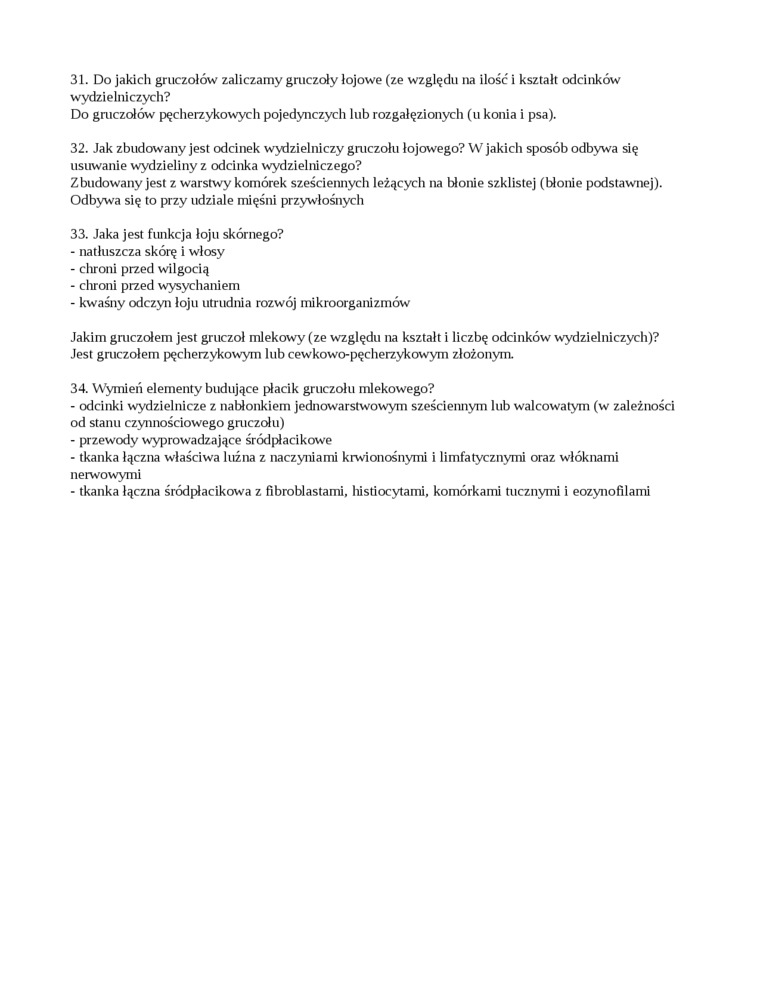 31. Do jakich gruczołów zaliczamy gruczoły łojowe (ze względu na ilość i kształt odcinków wydzielniczych?
Do gruczołów pęcherzykowych pojedynczych lub rozgałęzionych (u konia i psa).

32. Jak zbudowany jest odcinek wydzielniczy gruczołu łojowego? W jakich sposób odbywa się usuwanie wydzieliny z odcinka wydzielniczego?
Zbudowany jest z warstwy komórek sześciennych leżących na błonie szklistej (błonie podstawnej). Odbywa się to przy udziale mięśni przywłośnych

33. Jaka jest funkcja łoju skórnego?
- natłuszcza skórę i włosy
- chroni przed wilgocią
- chroni przed wysychaniem
- kwaśny odczyn łoju utrudnia rozwój mikroorganizmów

Jakim gruczołem jest gruczoł mlekowy (ze względu na kształt i liczbę odcinków wydzielniczych)?
Jest gruczołem pęcherzykowym lub cewkowo-pęcherzykowym złożonym.

34. Wymień elementy budujące płacik gruczołu mlekowego?
- odcinki wydzielnicze z nabłonkiem jednowarstwowym sześciennym lub walcowatym (w zależności od stanu czynnościowego gruczołu)
- przewody wyprowadzające śródpłacikowe
- tkanka łączna właściwa luźna z naczyniami krwionośnymi i limfatycznymi oraz włóknami nerwowymi
- tkanka łączna śródpłacikowa z fibroblastami, histiocytami, komórkami tucznymi i eozynofilami